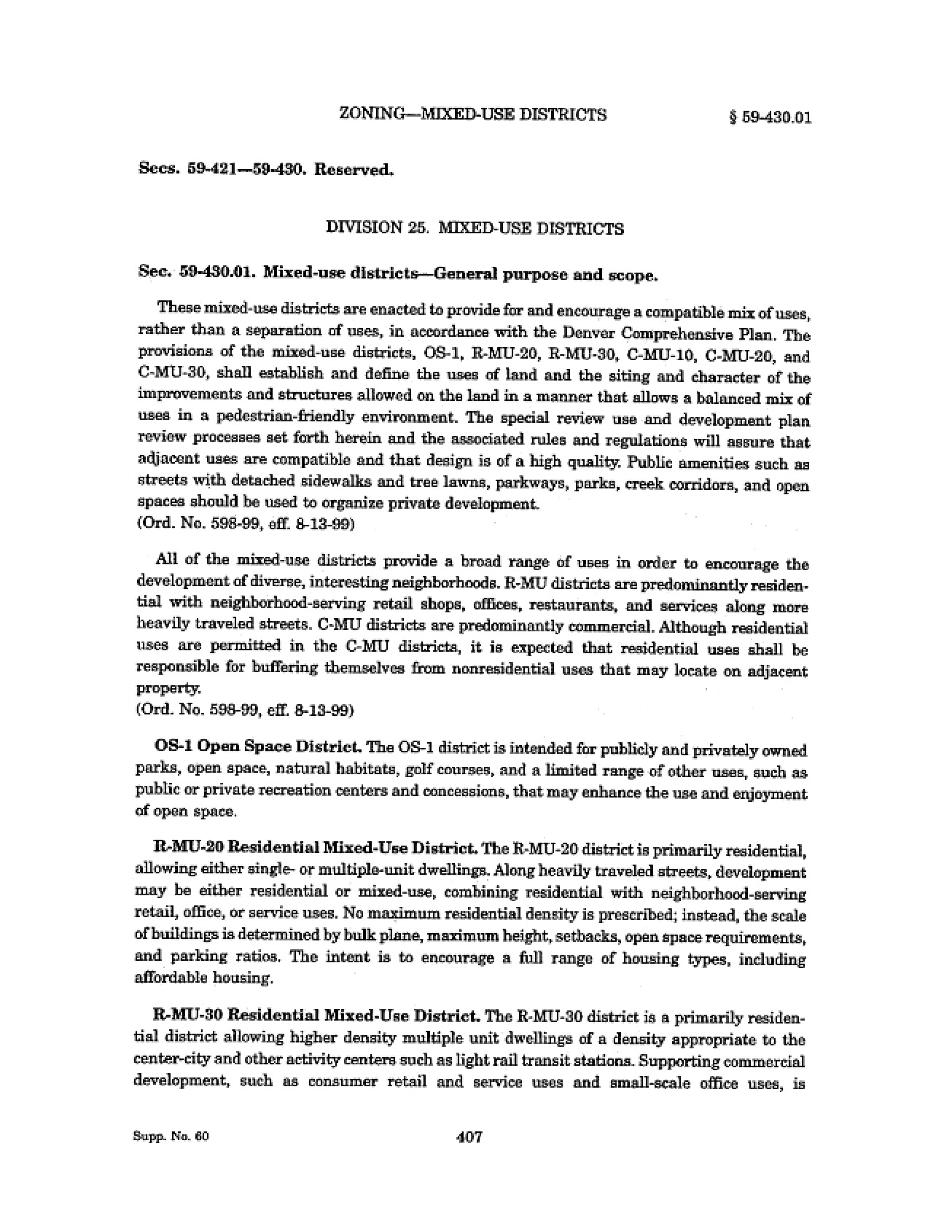 ZONING—MIXED-USE DISTRICTS § 59-430.01

Secs. 59-421—59-430. Reserved.

DIVISION 25. MIXED-USE DISTRICTS

Sec. 59-430.01. Mixed-use districts—General purpose and scope.

These mixed-use districts are enacted to provide for and encourage a compatible mix of uses, rather than a separation of uses, in accordance with the Denver Comprehensive Plan. The provisions of the mixed-use districts, OS-1, R-MU-20, R-MU-30, C-MU-10, C-MU-20, and C-MU-30, shall establish and define the uses of land and the siting and character of the improvements and structures allowed on the land in a manner that allows a balanced mix of uses in a pedestrian-friendly environment. The special review use and development plan review processes set forth herein and the associated rules and regulations will assure that adjacent uses are compatible and that design is of a high quality. Public amenities such as streets with detached sidewalks and tree lawns, parkways, parks, creek corridors, and open spaces should be used to organize private development.
(Ord. No. 598-99, eff. 8-13-99)

All of the mixed-use districts provide a broad range of uses in order to encourage the development of diverse, interesting neighborhoods. R-MU districts are predominantly residential with neighborhood-serving retail shops, offices, restaurants, and services along more heavily traveled streets. C-MU districts are predominantly commercial. Although residential uses are permitted in the C-MU districts, it is expected that residential uses shall be responsible for buffering themselves from nonresidential uses that may locate on adjacent property.
(Ord. No. 598-99, eff. 8-13-99)

OS-1 Open Space District. The OS-1 district is intended for publicly and privately owned parks, open space, natural habitats, golf courses, and a limited range of other uses, such as public or private recreation centers and concessions, that may enhance the use and enjoyment of open space.

R-MU-20 Residential Mixed-Use District. The R-MU-20 district is primarily residential, allowing either single- or multiple-unit dwellings. Along heavily traveled streets, development may be either residential or mixed-use, combining residential with neighborhood-serving retail, office, or service uses. No maximum residential density is prescribed; instead, the scale of buildings is determined by bulk plane, maximum height, setbacks, open space requirements, and parking ratios. The intent is to encourage a full range of housing types, including affordable housing.

R-MU-30 Residential Mixed-Use District. The R-MU-30 district is a primarily residential district allowing higher density multiple unit dwellings of a density appropriate to the center-city and other activity centers such as light rail transit stations. Supporting commercial development, such as consumer retail and service uses and small-scale office uses, is

Supp. No. 60 407